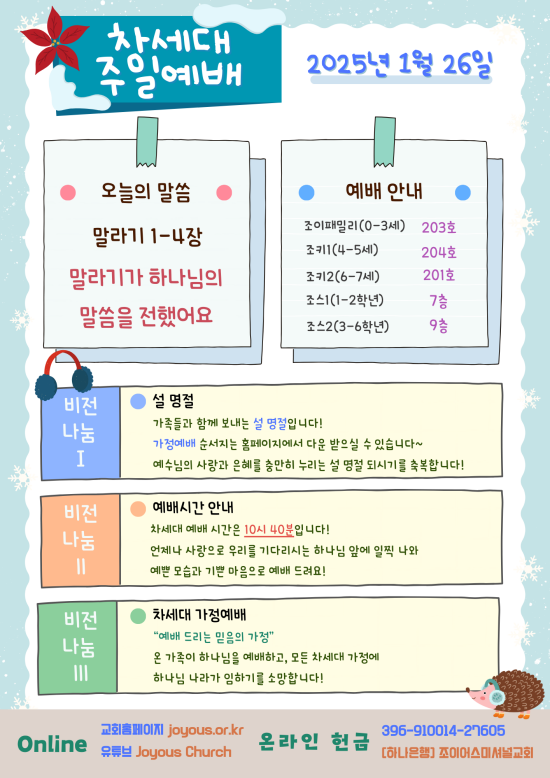 차세대
주일예배

2025년 1월 26일

오늘의 말씀

말라기 1-4장

말라기가 하나님의 말씀을 전했어요

예배 안내

| | |
|---|---|
| 조이패밀리(0-3세) | 203호 |
| 조키1(4-5세) | 204호 |
| 조키2(6-7세) | 201호 |
| 조스1(1-2학년) | 7층 |
| 조스2(3-6학년) | 9층 |

비전 나눔 I

설 명절

가족들과 함께 보내는 설 명절입니다!
가정예배 순서지는 홈페이지에서 다운 받으실 수 있습니다~
예수님의 사랑과 은혜를 충만히 누리는 설 명절 되시기를 축복합니다!

비전 나눔 II

예배시간 안내

차세대 예배 시간은 10시 40분입니다!
언제나 사랑으로 우리를 기다리시는 하나님 앞에 일찍 나와
예쁜 모습과 기쁜 마음으로 예배 드려요!

비전 나눔 III

차세대 가정예배

"예배 드리는 믿음의 가정"
온 가족이 하나님을 예배하고, 모든 차세대 가정에
하나님 나라가 임하기를 소망합니다!

Online

교회홈페이지 joyous.or.kr
유튜브 Joyous Church

온라인 헌금

396-910014-27605
[하나은행] 조이어스미셔널교회